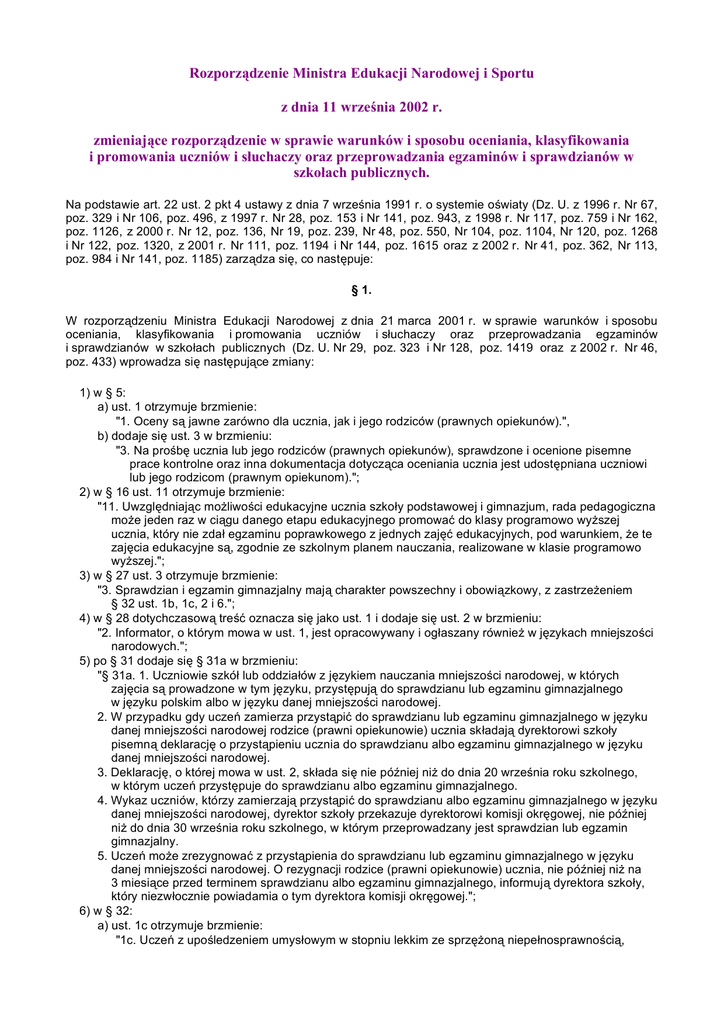 Rozporządzenie Ministra Edukacji Narodowej i Sportu

z dnia 11 września 2002 r.

zmieniające rozporządzenie w sprawie warunków i sposobu oceniania, klasyfikowania i promowania uczniów i słuchaczy oraz przeprowadzania egzaminów i sprawdzianów w szkołach publicznych.

Na podstawie art. 22 ust. 2 pkt 4 ustawy z dnia 7 września 1991 r. o systemie oświaty (Dz. U. z 1996 r. Nr 67, poz. 329 i Nr 106, poz. 496, z 1997 r. Nr 28, poz. 153 i Nr 141, poz. 943, z 1998 r. Nr 117, poz. 759 i Nr 162, poz. 1126, z 2000 r. Nr 12, poz. 136, Nr 19, poz. 239, Nr 48, poz. 550, Nr 104, poz. 1104, Nr 120, poz. 1268 i Nr 122, poz. 1320, z 2001 r. Nr 111, poz. 1194 i Nr 144, poz. 1615 oraz z 2002 r. Nr 41, poz. 362, Nr 113, poz. 984 i Nr 141, poz. 1185) zarządza się, co następuje:

§ 1.

W rozporządzeniu Ministra Edukacji Narodowej z dnia 21 marca 2001 r. w sprawie warunków i sposobu oceniania, klasyfikowania i promowania uczniów i słuchaczy oraz przeprowadzania egzaminów i sprawdzianów w szkołach publicznych (Dz. U. Nr 29, poz. 323 i Nr 128, poz. 1419 oraz z 2002 r. Nr 46, poz. 433) wprowadza się następujące zmiany:

1) w § 5:
a) ust. 1 otrzymuje brzmienie:
"1. Oceny są jawne zarówno dla ucznia, jak i jego rodziców (prawnych opiekunów).",
b) dodaje się ust. 3 w brzmieniu:
"3. Na prośbę ucznia lub jego rodziców (prawnych opiekunów), sprawdzone i ocenione pisemne prace kontrolne oraz inna dokumentacja dotycząca oceniania ucznia jest udostępniana uczniowi lub jego rodzicom (prawnym opiekunom).";
2) w § 16 ust. 11 otrzymuje brzmienie:
"11. Uwzględniając możliwości edukacyjne ucznia szkoły podstawowej i gimnazjum, rada pedagogiczna może jeden raz w ciągu danego etapu edukacyjnego promować do klasy programowo wyższej ucznia, który nie zdał egzaminu poprawkowego z jednych zajęć edukacyjnych, pod warunkiem, że te zajęcia edukacyjne są, zgodnie ze szkolnym planem nauczania, realizowane w klasie programowo wyższej.";
3) w § 27 ust. 3 otrzymuje brzmienie:
"3. Sprawdzian i egzamin gimnazjalny mają charakter powszechny i obowiązkowy, z zastrzeżeniem § 32 ust. 1b, 1c, 2 i 6.";
4) w § 28 dotychczasową treść oznacza się jako ust. 1 i dodaje się ust. 2 w brzmieniu:
"2. Informator, o którym mowa w ust. 1, jest opracowywany i ogłaszany również w językach mniejszości narodowych.";
5) po § 31 dodaje się § 31a w brzmieniu:
"§ 31a. 1. Uczniowie szkół lub oddziałów z językiem nauczania mniejszości narodowej, w których zajęcia są prowadzone w tym języku, przystępują do sprawdzianu lub egzaminu gimnazjalnego w języku polskim albo w języku danej mniejszości narodowej.
2. W przypadku gdy uczeń zamierza przystąpić do sprawdzianu lub egzaminu gimnazjalnego w języku danej mniejszości narodowej rodzice (prawni opiekunowie) ucznia składają dyrektorowi szkoły pisemną deklarację o przystąpieniu ucznia do sprawdzianu albo egzaminu gimnazjalnego w języku danej mniejszości narodowej.
3. Deklarację, o której mowa w ust. 2, składa się nie później niż do dnia 20 września roku szkolnego, w którym uczeń przystępuje do sprawdzianu albo egzaminu gimnazjalnego.
4. Wykaz uczniów, którzy zamierzają przystąpić do sprawdzianu albo egzaminu gimnazjalnego w języku danej mniejszości narodowej, dyrektor szkoły przekazuje dyrektorowi komisji okręgowej, nie później niż do dnia 30 września roku szkolnego, w którym przeprowadzany jest sprawdzian lub egzamin gimnazjalny.
5. Uczeń może zrezygnować z przystąpienia do sprawdzianu lub egzaminu gimnazjalnego w języku danej mniejszości narodowej. O rezygnacji rodzice (prawni opiekunowie) ucznia, nie później niż na 3 miesiące przed terminem sprawdzianu albo egzaminu gimnazjalnego, informują dyrektora szkoły, który niezwłocznie powiadamia o tym dyrektora komisji okręgowej.";
6) w § 32:
a) ust. 1c otrzymuje brzmienie:
"1c. Uczeń z upośledzeniem umysłowym w stopniu lekkim ze sprzężoną niepełnosprawnością,